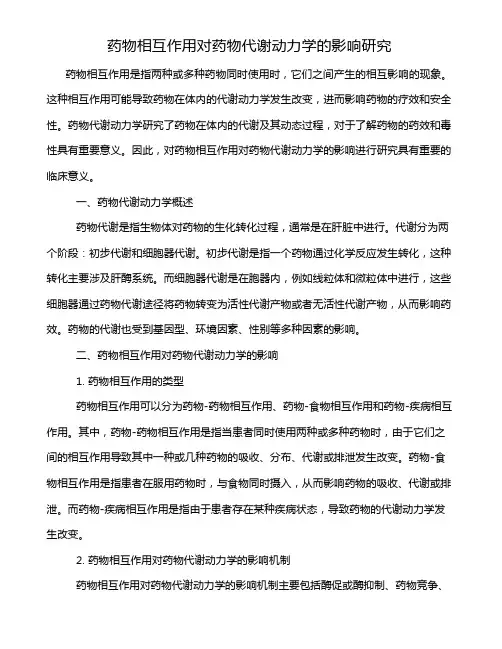 药物相互作用对药物代谢动力学的影响研究

药物相互作用是指两种或多种药物同时使用时，它们之间产生的相互影响的现象。这种相互作用可能导致药物在体内的代谢动力学发生改变，进而影响药物的疗效和安全性。药物代谢动力学研究了药物在体内的代谢及其动态过程，对于了解药物的药效和毒性具有重要意义。因此，对药物相互作用对药物代谢动力学的影响进行研究具有重要的临床意义。

一、药物代谢动力学概述

药物代谢是指生物体对药物的生化转化过程，通常是在肝脏中进行。代谢分为两个阶段：初步代谢和细胞器代谢。初步代谢是指一个药物通过化学反应发生转化，这种转化主要涉及肝酶系统。而细胞器代谢是在胞器内，例如线粒体和微粒体中进行，这些细胞器通过药物代谢途径将药物转变为活性代谢产物或者无活性代谢产物，从而影响药效。药物的代谢也受到基因型、环境因素、性别等多种因素的影响。

二、药物相互作用对药物代谢动力学的影响

1. 药物相互作用的类型

药物相互作用可以分为药物-药物相互作用、药物-食物相互作用和药物-疾病相互作用。其中，药物-药物相互作用是指当患者同时使用两种或多种药物时，由于它们之间的相互作用导致其中一种或几种药物的吸收、分布、代谢或排泄发生改变。药物-食物相互作用是指患者在服用药物时，与食物同时摄入，从而影响药物的吸收、代谢或排泄。而药物-疾病相互作用是指由于患者存在某种疾病状态，导致药物的代谢动力学发生改变。

2. 药物相互作用对药物代谢动力学的影响机制

药物相互作用对药物代谢动力学的影响机制主要包括酶促或酶抑制、药物竞争、